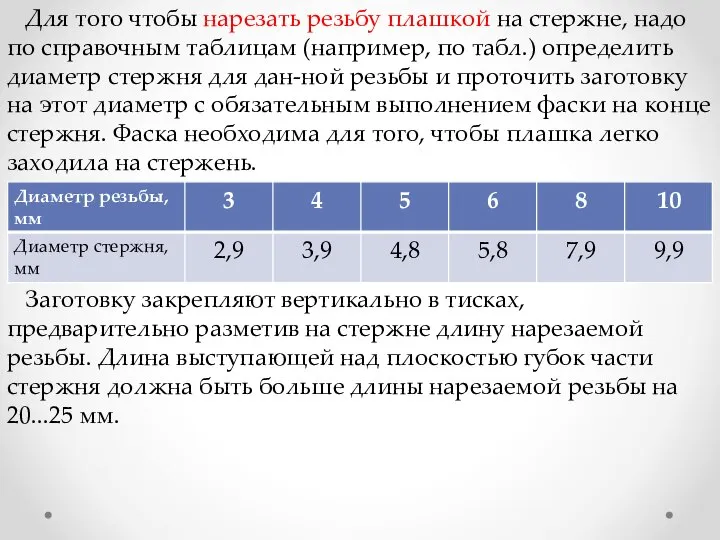 Для того чтобы нарезать резьбу плашкой на стержне, надо по справочным таблицам (например, по табл.) определить диаметр стержня для дан-ной резьбы и проточить заготовку на этот диаметр с обязательным выполнением фаски на конце стержня. Фаска необходима для того, чтобы плашка легко заходила на стержень.

| Диаметр резьбы, мм | 3 | 4 | 5 | 6 | 8 | 10 |
|---|---|---|---|---|---|---|
| Диаметр стержня, мм | 2,9 | 3,9 | 4,8 | 5,8 | 7,9 | 9,9 |

Заготовку закрепляют вертикально в тисках, предварительно разметив на стержне длину нарезаемой резьбы. Длина выступающей над плоскостью губок части стержня должна быть больше длины нарезаемой резьбы на 20...25 мм.